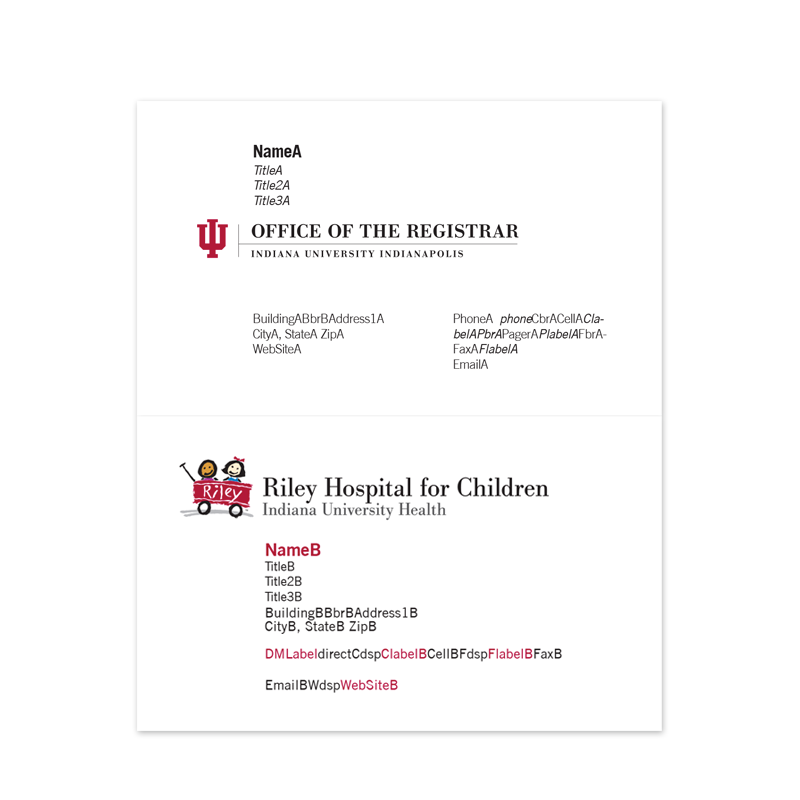 NameA
TitleA
Title2A
Title3A

OFFICE OF THE REGISTRAR
INDIANA UNIVERSITY INDIANAPOLIS

BuildingABbrBAddress1A
CityA, StateA ZipA
WebSiteA

PhoneA phoneCbrACellAClabelAPbrAPagerAPlabelAFbrAFaxAFlabelA
EmailA

Riley

Riley Hospital for Children
Indiana University Health

NameB
TitleB
Title2B
Title3B
BuildingBBbrBAddress1B
CityB, StateB ZipB

DMLabeldirectCdspClabelBCellBFdspFlabelBFaxB

EmailBWdspWebSiteB